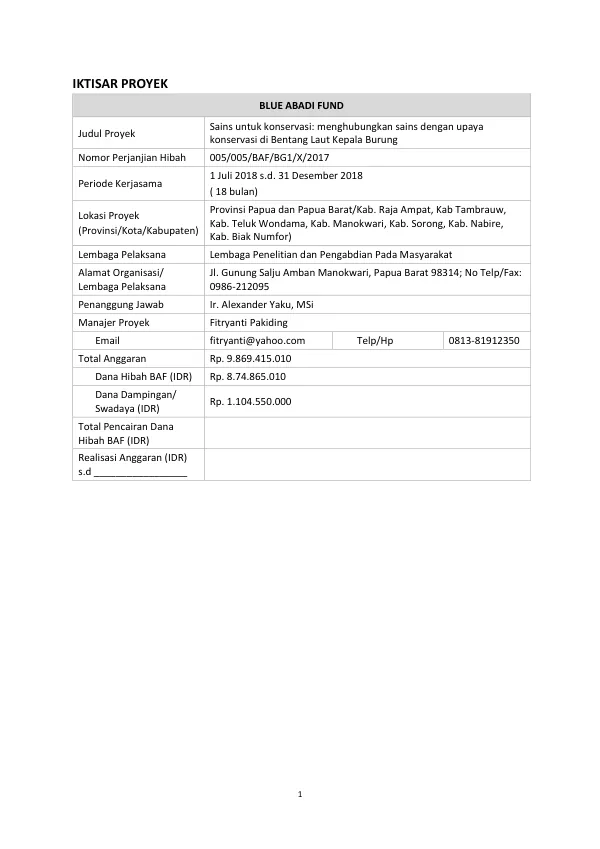 IKTISAR PROYEK

| BLUE ABADI FUND | | | |
|---|---|---|---|
| Judul Proyek | Sains untuk konservasi: menghubungkan sains dengan upaya konservasi di Bentang Laut Kepala Burung | | |
| Nomor Perjanjian Hibah | 005/005/BAF/BG1/X/2017 | | |
| Periode Kerjasama | 1 Juli 2018 s.d. 31 Desember 2018 ( 18 bulan) | | |
| Lokasi Proyek (Provinsi/Kota/Kabupaten) | Provinsi Papua dan Papua Barat/Kab. Raja Ampat, Kab Tambrauw, Kab. Teluk Wondama, Kab. Manokwari, Kab. Sorong, Kab. Nabire, Kab. Biak Numfor) | | |
| Lembaga Pelaksana | Lembaga Penelitian dan Pengabdian Pada Masyarakat | | |
| Alamat Organisasi/ Lembaga Pelaksana | Jl. Gunung Salju Amban Manokwari, Papua Barat 98314; No Telp/Fax: 0986-212095 | | |
| Penanggung Jawab | Ir. Alexander Yaku, MSi | | |
| Manajer Proyek | Fitryanti Pakiding | | |
| Email | fitryanti@yahoo.com | Telp/Hp | 0813-81912350 |
| Total Anggaran | Rp. 9.869.415.010 | | |
| Dana Hibah BAF (IDR) | Rp. 8.74.865.010 | | |
| Dana Dampingan/ Swadaya (IDR) | Rp. 1.104.550.000 | | |
| Total Pencairan Dana Hibah BAF (IDR) | | | |
| Realisasi Anggaran (IDR) s.d ____ | | | |

1